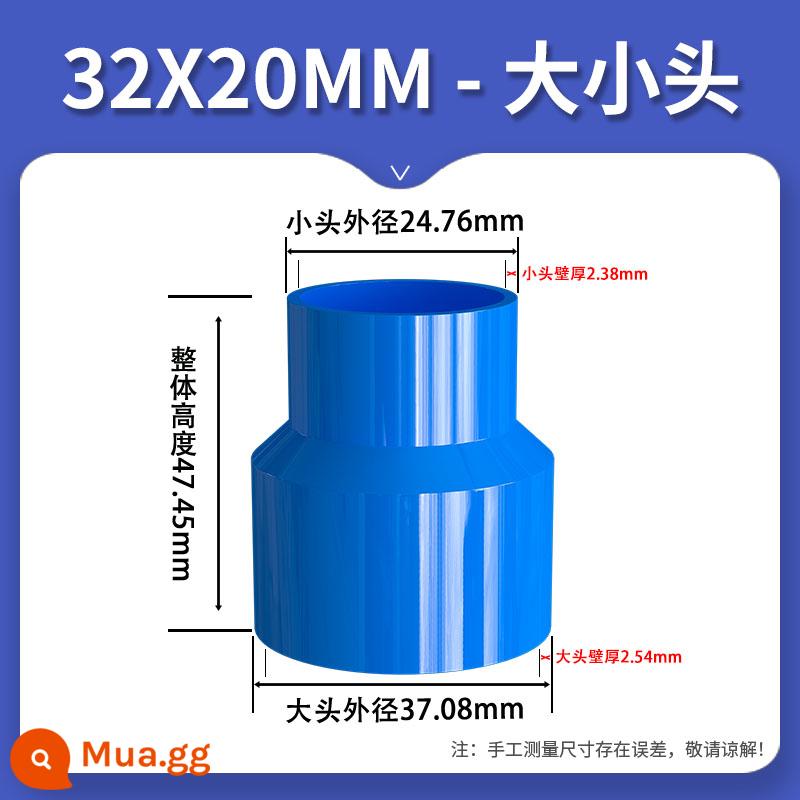 32X20MM - 大小头

小头外径24.76mm

小头壁厚2.38mm

整体高度47.45mm

大头壁厚2.54mm

大头外径37.08mm

Mua.gg

注：手工测量尺寸存在误差，敬请谅解！